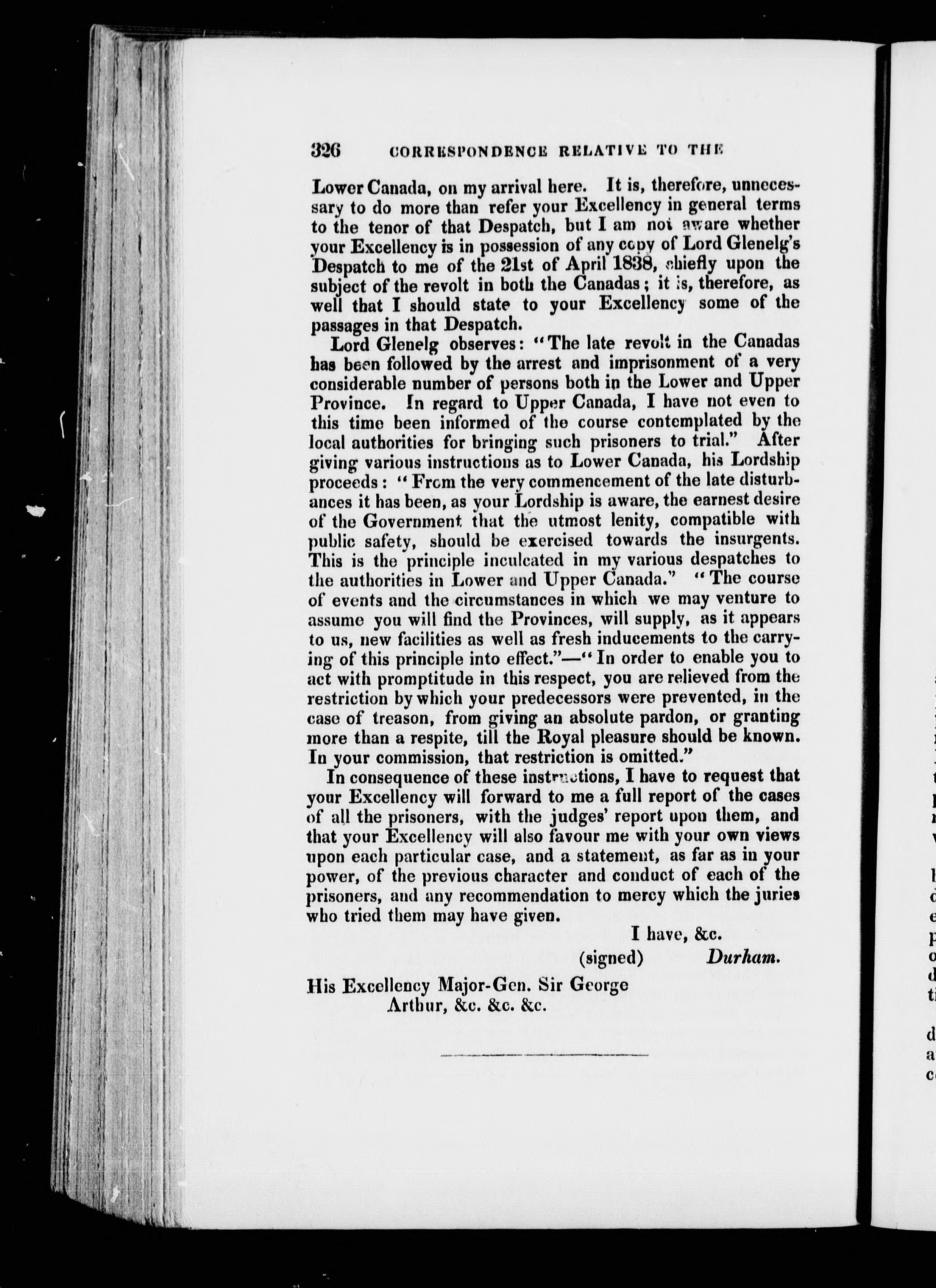 326 CORRESPONDENCE RELATIVE TO THE

Lower Canada, on my arrival here. It is, therefore, unnecessary to do more than refer your Excellency in general terms to the tenor of that Despatch, but I am not aware whether your Excellency is in possession of any copy of Lord Glenelg's Despatch to me of the 21st of April 1838, chiefly upon the subject of the revolt in both the Canadas; it is, therefore, as well that I should state to your Excellency some of the passages in that Despatch.

Lord Glenelg observes: "The late revolt in the Canadas has been followed by the arrest and imprisonment of a very considerable number of persons both in the Lower and Upper Province. In regard to Upper Canada, I have not even to this time been informed of the course contemplated by the local authorities for bringing such prisoners to trial." After giving various instructions as to Lower Canada, his Lordship proceeds: "From the very commencement of the late disturbances it has been, as your Lordship is aware, the earnest desire of the Government that the utmost lenity, compatible with public safety, should be exercised towards the insurgents. This is the principle inculcated in my various despatches to the authorities in Lower and Upper Canada." "The course of events and the circumstances in which we may venture to assume you will find the Provinces, will supply, as it appears to us, new facilities as well as fresh inducements to the carrying of this principle into effect."—"In order to enable you to act with promptitude in this respect, you are relieved from the restriction by which your predecessors were prevented, in the case of treason, from giving an absolute pardon, or granting more than a respite, till the Royal pleasure should be known. In your commission, that restriction is omitted."

In consequence of these instructions, I have to request that your Excellency will forward to me a full report of the cases of all the prisoners, with the judges' report upon them, and that your Excellency will also favour me with your own views upon each particular case, and a statement, as far as in your power, of the previous character and conduct of each of the prisoners, and any recommendation to mercy which the juries who tried them may have given.

I have, &c.
(signed) Durham.

His Excellency Major-Gen. Sir George Arthur, &c. &c. &c.